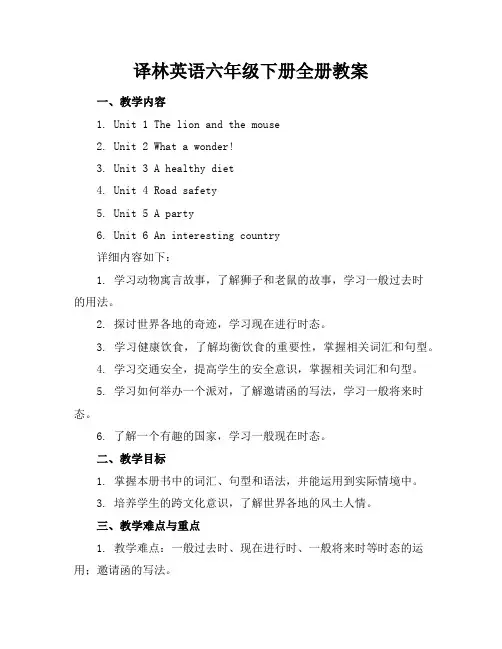 译林英语六年级下册全册教案

一、教学内容

1. Unit 1 The lion and the mouse

2. Unit 2 What a wonder!

3. Unit 3 A healthy diet

4. Unit 4 Road safety

5. Unit 5 A party

6. Unit 6 An interesting country

详细内容如下：

1. 学习动物寓言故事，了解狮子和老鼠的故事，学习一般过去时的用法。

2. 探讨世界各地的奇迹，学习现在进行时态。

3. 学习健康饮食，了解均衡饮食的重要性，掌握相关词汇和句型。

4. 学习交通安全，提高学生的安全意识，掌握相关词汇和句型。

5. 学习如何举办一个派对，了解邀请函的写法，学习一般将来时态。

6. 了解一个有趣的国家，学习一般现在时态。

二、教学目标

1. 掌握本册书中的词汇、句型和语法，并能运用到实际情境中。

3. 培养学生的跨文化意识，了解世界各地的风土人情。

三、教学难点与重点

1. 教学难点：一般过去时、现在进行时、一般将来时等时态的运用；邀请函的写法。